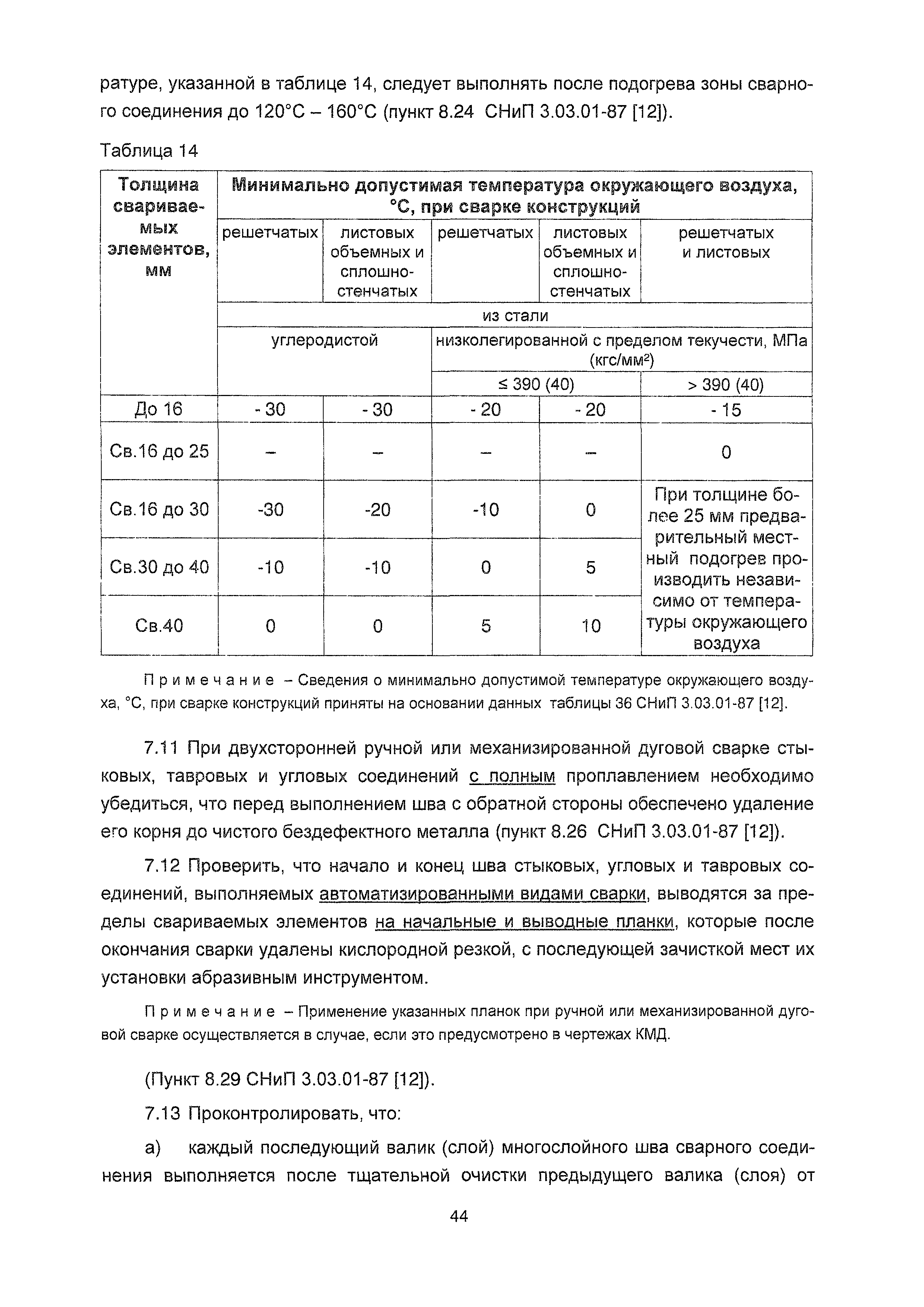 ратуре, указанной в таблице 14, следует выполнять после подогрева зоны сварного соединения до 120°С – 160°С (пункт 8.24 СНиП 3.03.01-87 [12]).

Таблица 14

| Толщина свариваемых элементов, мм | Минимально допустимая температура окружающего воздуха, °С, при сварке конструкций | | | | |
|---|---|---|---|---|---|
| | решетчатых | листовых объемных и сплошностенчатых | решетчатых | листовых объемных и сплошностенчатых | решетчатых и листовых |
| | из стали | | | | |
| | углеродистой | | низколегированной с пределом текучести, МПа (кгс/мм$^2$) | | |
| | | | ≤ 390 (40) | | > 390 (40) |
| До 16 | - 30 | - 30 | - 20 | - 20 | - 15 |
| Св.16 до 25 | – | – | – | – | 0 |
| Св.16 до 30 | -30 | -20 | -10 | 0 | При толщине более 25 мм предварительный местный подогрев производить независимо от температуры окружающего воздуха |
| Св.30 до 40 | -10 | -10 | 0 | 5 | |
| Св.40 | 0 | 0 | 5 | 10 | |

Примечание – Сведения о минимально допустимой температуре окружающего воздуха, °С, при сварке конструкций приняты на основании данных таблицы 36 СНиП 3.03.01-87 [12].

7.11 При двухсторонней ручной или механизированной дуговой сварке стыковых, тавровых и угловых соединений с полным проплавлением необходимо убедиться, что перед выполнением шва с обратной стороны обеспечено удаление его корня до чистого бездефектного металла (пункт 8.26 СНиП 3.03.01-87 [12]).

7.12 Проверить, что начало и конец шва стыковых, угловых и тавровых соединений, выполняемых автоматизированными видами сварки, выводятся за пределы свариваемых элементов на начальные и выводные планки, которые после окончания сварки удалены кислородной резкой, с последующей зачисткой мест их установки абразивным инструментом.

Примечание – Применение указанных планок при ручной или механизированной дуговой сварке осуществляется в случае, если это предусмотрено в чертежах КМД.

(Пункт 8.29 СНиП 3.03.01-87 [12]).

7.13 Проконтролировать, что:

а) каждый последующий валик (слой) многослойного шва сварного соединения выполняется после тщательной очистки предыдущего валика (слоя) от

44